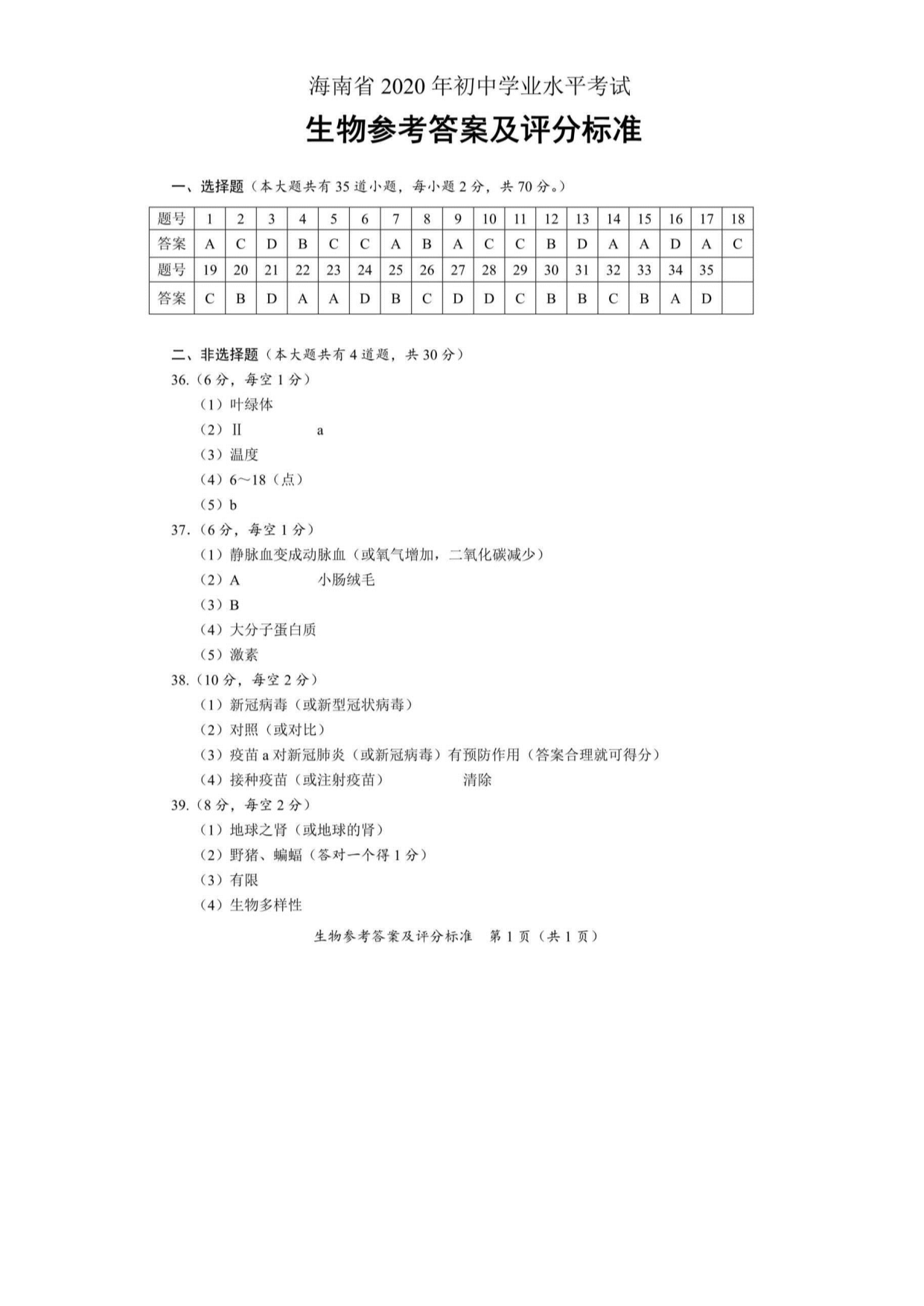 海南省 2020 年初中学业水平考试

生物参考答案及评分标准

一、选择题（本大题共有 35 道小题，每小题 2 分，共 70 分。）

| 题号 | 1 | 2 | 3 | 4 | 5 | 6 | 7 | 8 | 9 | 10 | 11 | 12 | 13 | 14 | 15 | 16 | 17 | 18 |
|---|---|---|---|---|---|---|---|---|---|---|---|---|---|---|---|---|---|---|
| 答案 | A | C | D | B | C | C | A | B | A | C | C | B | D | A | A | D | A | C |
| 题号 | 19 | 20 | 21 | 22 | 23 | 24 | 25 | 26 | 27 | 28 | 29 | 30 | 31 | 32 | 33 | 34 | 35 | |
| 答案 | C | B | D | A | A | D | B | C | D | D | C | B | B | C | B | A | D | |

二、非选择题（本大题共有 4 道题，共 30 分）

36.（6 分，每空 1 分）
（1）叶绿体
（2）Ⅱ　a
（3）温度
（4）6～18（点）
（5）b

37.（6 分，每空 1 分）
（1）静脉血变成动脉血（或氧气增加，二氧化碳减少）
（2）A　小肠绒毛
（3）B
（4）大分子蛋白质
（5）激素

38.（10 分，每空 2 分）
（1）新冠病毒（或新型冠状病毒）
（2）对照（或对比）
（3）疫苗 a 对新冠肺炎（或新冠病毒）有预防作用（答案合理就可得分）
（4）接种疫苗（或注射疫苗）　清除

39.（8 分，每空 2 分）
（1）地球之肾（或地球的肾）
（2）野猪、蝙蝠（答对一个得 1 分）
（3）有限
（4）生物多样性

生物参考答案及评分标准　第 1 页（共 1 页）